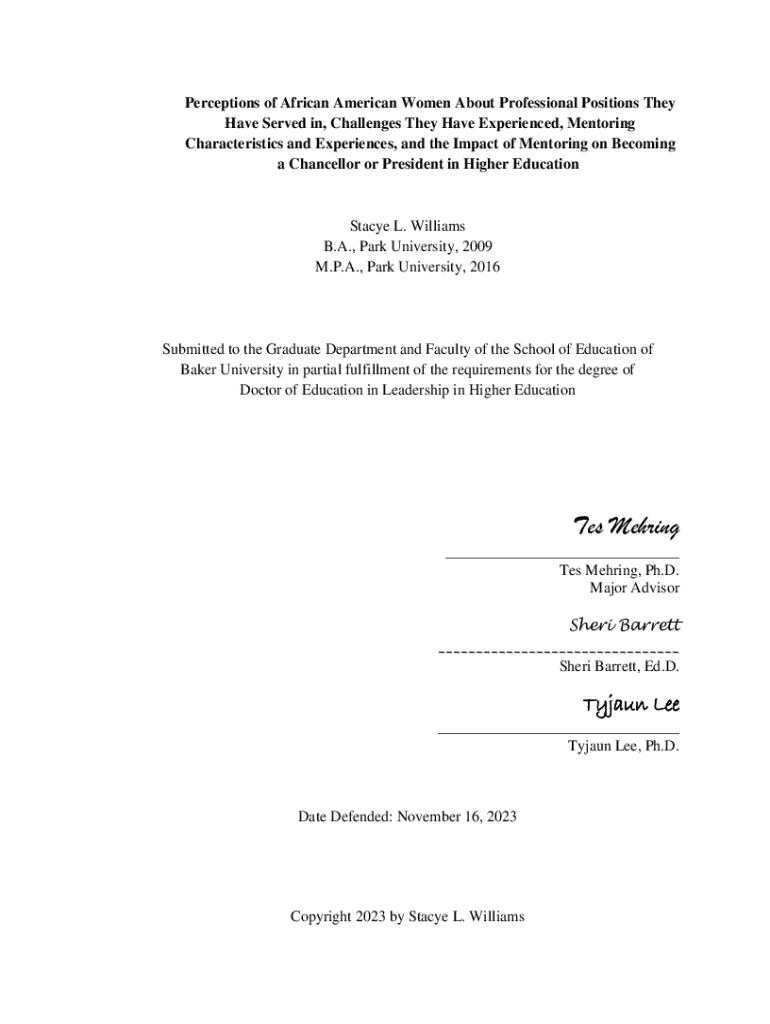 Perceptions of African American Women About Professional Positions They Have Served in, Challenges They Have Experienced, Mentoring Characteristics and Experiences, and the Impact of Mentoring on Becoming a Chancellor or President in Higher Education

Stacye L. Williams
B.A., Park University, 2009
M.P.A., Park University, 2016

Submitted to the Graduate Department and Faculty of the School of Education of Baker University in partial fulfillment of the requirements for the degree of Doctor of Education in Leadership in Higher Education

Tes Mehring

Tes Mehring, Ph.D.
Major Advisor

Sheri Barrett

Sheri Barrett, Ed.D.

Tyjaun Lee

Tyjaun Lee, Ph.D.

Date Defended: November 16, 2023

Copyright 2023 by Stacye L. Williams